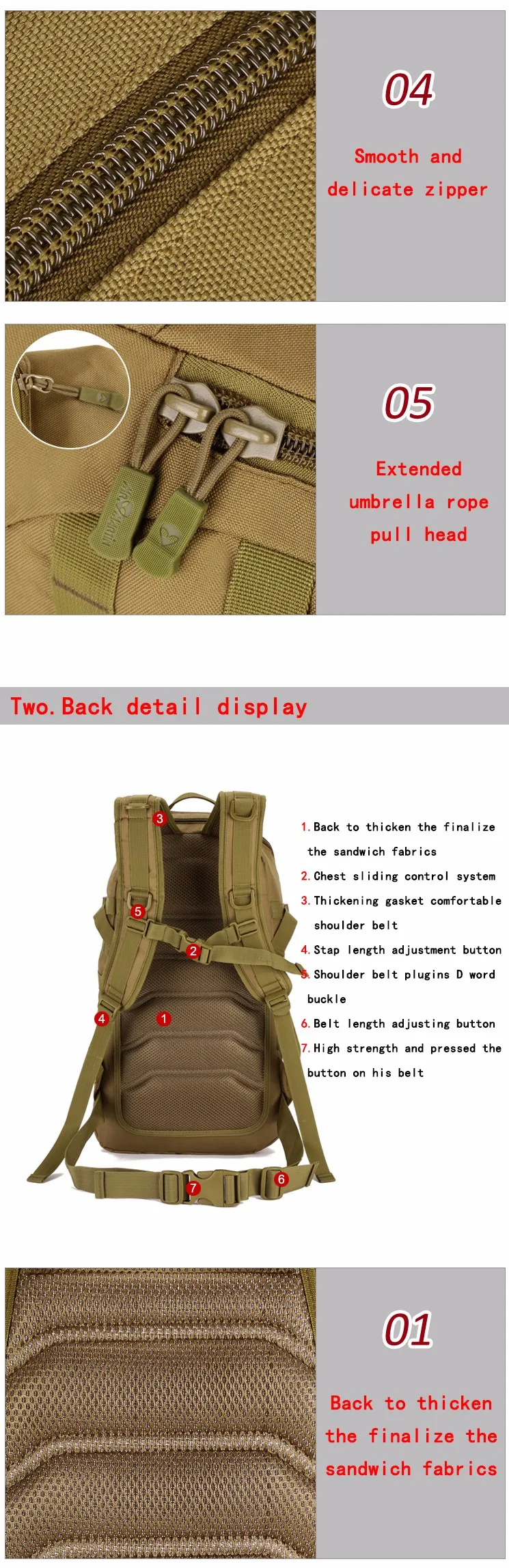 04

Smooth and delicate zipper

05

Extended umbrella rope pull head

Two.Back detail display

3

5

2

4

1

7

6

1.Back to thicken the finalize the sandwich fabrics
2.Chest sliding control system
3.Thickening gasket comfortable shoulder belt
4.Stap length adjustment button
5.Shoulder belt plugins D word buckle
6.Belt length adjusting button
7.High strength and pressed the button on his belt

01

Back to thicken the finalize the sandwich fabrics